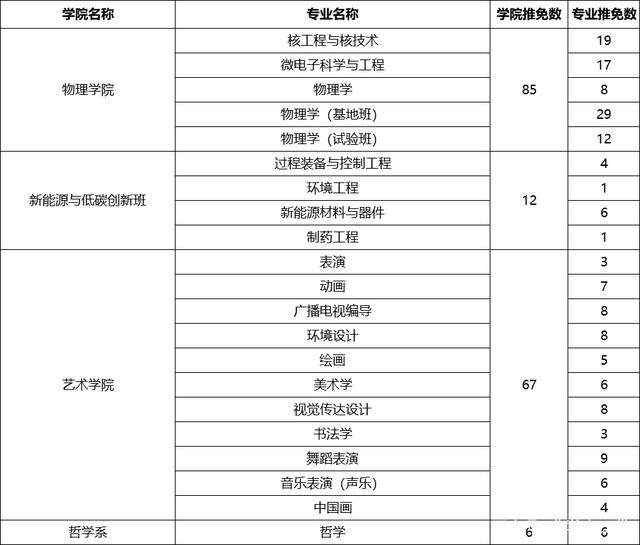 | 学院名称 | 专业名称 | 学院推免数 | 专业推免数 |
|---|---|---|---|
| 物理学院 | 核工程与核技术 | 85 | 19 |
| | 微电子科学与工程 | | 17 |
| | 物理学 | | 8 |
| | 物理学（基地班） | | 29 |
| | 物理学（试验班） | | 12 |
| 新能源与低碳创新班 | 过程装备与控制工程 | 12 | 4 |
| | 环境工程 | | 1 |
| | 新能源材料与器件 | | 6 |
| | 制药工程 | | 1 |
| 艺术学院 | 表演 | 67 | 3 |
| | 动画 | | 7 |
| | 广播电视编导 | | 8 |
| | 环境设计 | | 8 |
| | 绘画 | | 5 |
| | 美术学 | | 6 |
| | 视觉传达设计 | | 8 |
| | 书法学 | | 3 |
| | 舞蹈表演 | | 9 |
| | 音乐表演（声乐） | | 6 |
| | 中国画 | | 4 |
| 哲学系 | 哲学 | 6 | 6 |